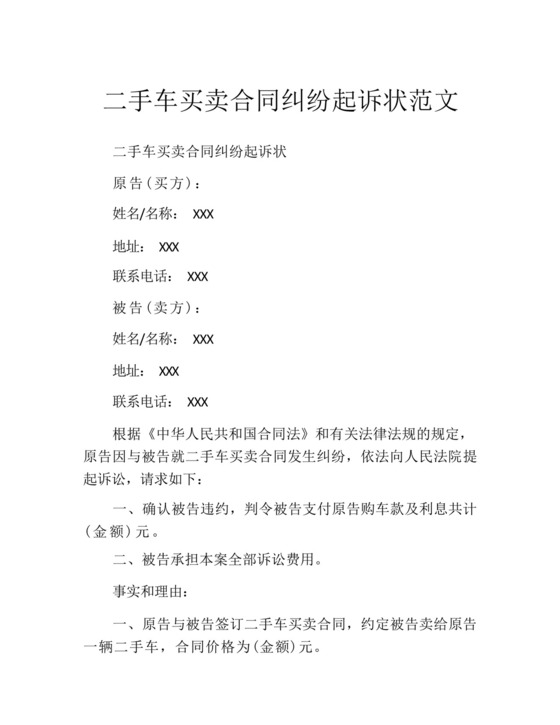 二手车买卖合同纠纷起诉状范文

二手车买卖合同纠纷起诉状

原告（买方）：

姓名/名称： XXX

地址： XXX

联系电话： XXX

被告（卖方）：

姓名/名称： XXX

地址： XXX

联系电话： XXX

根据《中华人民共和国合同法》和有关法律法规的规定，原告因与被告就二手车买卖合同发生纠纷，依法向人民法院提起诉讼，请求如下：

一、确认被告违约，判令被告支付原告购车款及利息共计（金额）元。

二、被告承担本案全部诉讼费用。

事实和理由：

一、原告与被告签订二手车买卖合同，约定被告卖给原告一辆二手车，合同价格为(金额)元。